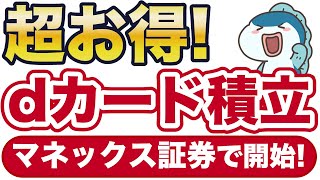 超お得!

dカード積立

マネックス証券で開始!